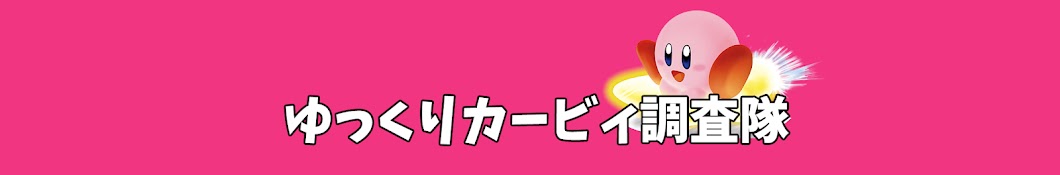 ゆっくりカービィ調査隊